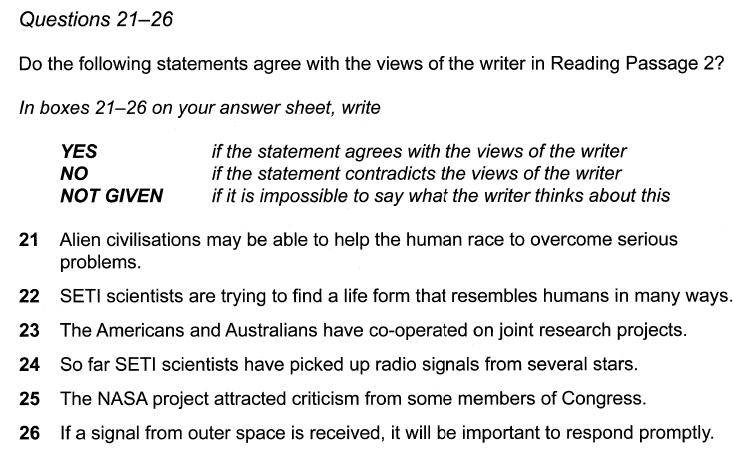 Questions 21–26

Do the following statements agree with the views of the writer in Reading Passage 2?

In boxes 21–26 on your answer sheet, write

YES if the statement agrees with the views of the writer
NO if the statement contradicts the views of the writer
NOT GIVEN if it is impossible to say what the writer thinks about this

21 Alien civilisations may be able to help the human race to overcome serious problems.

22 SETI scientists are trying to find a life form that resembles humans in many ways.

23 The Americans and Australians have co-operated on joint research projects.

24 So far SETI scientists have picked up radio signals from several stars.

25 The NASA project attracted criticism from some members of Congress.

26 If a signal from outer space is received, it will be important to respond promptly.